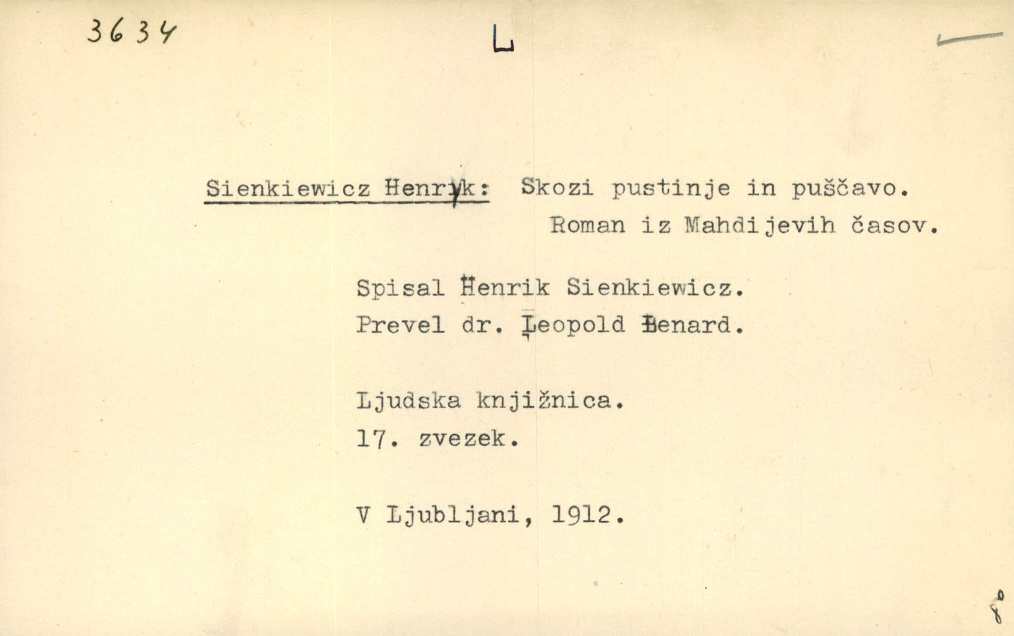 3634

L

Sienkiewicz Henryk: Skozi pustinje in puščavo.
Roman iz Mahdijevih časov.

Spisal Henrik Sienkiewicz.
Prevel dr. Leopold Lenard.

Ljudska knjižnica.
17. zvezek.

V Ljubljani, 1912.